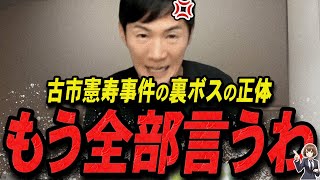 古市憲寿事件の裏ボスの正体

もう全部言うわ